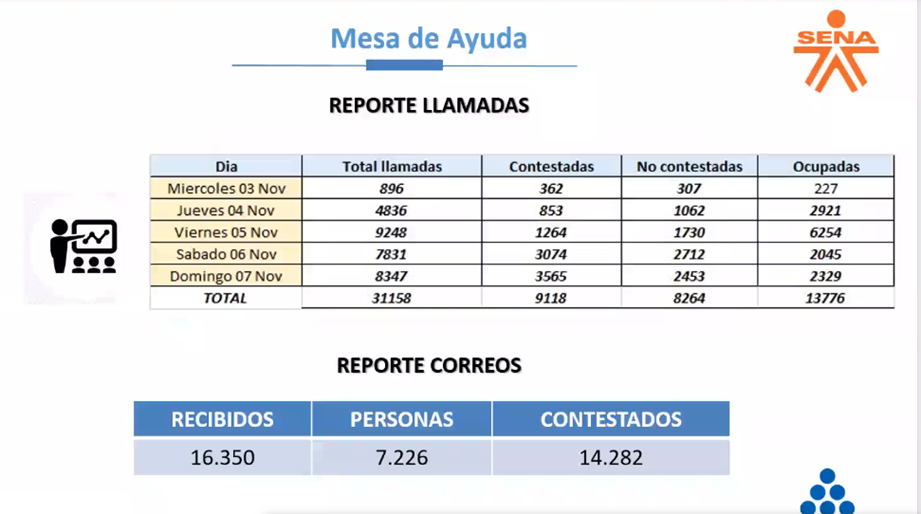 Mesa de Ayuda

SENA

REPORTE LLAMADAS

| Dia | Total llamadas | Contestadas | No contestadas | Ocupadas |
|---|---|---|---|---|
| Miercoles 03 Nov | 896 | 362 | 307 | 227 |
| Jueves 04 Nov | 4836 | 853 | 1062 | 2921 |
| Viernes 05 Nov | 9248 | 1264 | 1730 | 6254 |
| Sabado 06 Nov | 7831 | 3074 | 2712 | 2045 |
| Domingo 07 Nov | 8347 | 3565 | 2453 | 2329 |
| TOTAL | 31158 | 9118 | 8264 | 13776 |

REPORTE CORREOS

| RECIBIDOS | PERSONAS | CONTESTADOS |
|---|---|---|
| 16.350 | 7.226 | 14.282 |